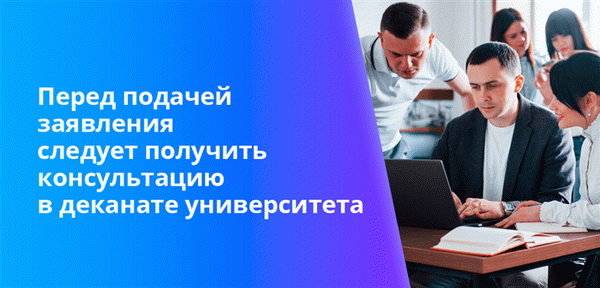 Перед подачей заявления следует получить консультацию в деканате университета